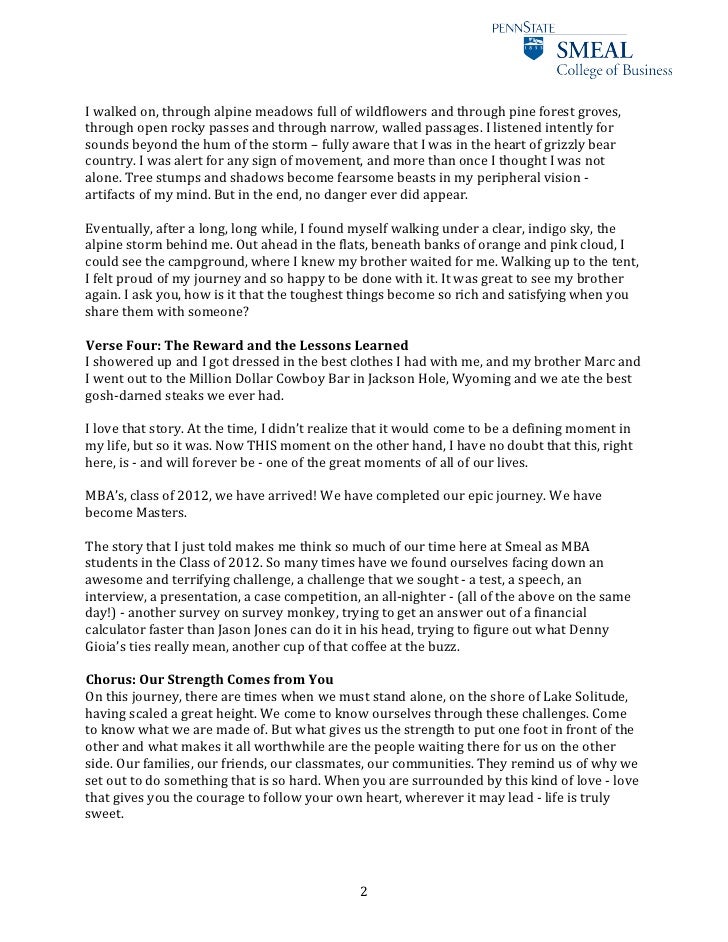 PENNSTATE
SMEAL
College of Business

I walked on, through alpine meadows full of wildflowers and through pine forest groves, through open rocky passes and through narrow, walled passages. I listened intently for sounds beyond the hum of the storm – fully aware that I was in the heart of grizzly bear country. I was alert for any sign of movement, and more than once I thought I was not alone. Tree stumps and shadows become fearsome beasts in my peripheral vision - artifacts of my mind. But in the end, no danger ever did appear.

Eventually, after a long, long while, I found myself walking under a clear, indigo sky, the alpine storm behind me. Out ahead in the flats, beneath banks of orange and pink cloud, I could see the campground, where I knew my brother waited for me. Walking up to the tent, I felt proud of my journey and so happy to be done with it. It was great to see my brother again. I ask you, how is it that the toughest things become so rich and satisfying when you share them with someone?

Verse Four: The Reward and the Lessons Learned
I showered up and I got dressed in the best clothes I had with me, and my brother Marc and I went out to the Million Dollar Cowboy Bar in Jackson Hole, Wyoming and we ate the best gosh-darned steaks we ever had.

I love that story. At the time, I didn't realize that it would come to be a defining moment in my life, but so it was. Now THIS moment on the other hand, I have no doubt that this, right here, is - and will forever be - one of the great moments of all of our lives.

MBA's, class of 2012, we have arrived! We have completed our epic journey. We have become Masters.

The story that I just told makes me think so much of our time here at Smeal as MBA students in the Class of 2012. So many times have we found ourselves facing down an awesome and terrifying challenge, a challenge that we sought - a test, a speech, an interview, a presentation, a case competition, an all-nighter - (all of the above on the same day!) - another survey on survey monkey, trying to get an answer out of a financial calculator faster than Jason Jones can do it in his head, trying to figure out what Denny Gioia's ties really mean, another cup of that coffee at the buzz.

Chorus: Our Strength Comes from You
On this journey, there are times when we must stand alone, on the shore of Lake Solitude, having scaled a great height. We come to know ourselves through these challenges. Come to know what we are made of. But what gives us the strength to put one foot in front of the other and what makes it all worthwhile are the people waiting there for us on the other side. Our families, our friends, our classmates, our communities. They remind us of why we set out to do something that is so hard. When you are surrounded by this kind of love - love that gives you the courage to follow your own heart, wherever it may lead - life is truly sweet.

2